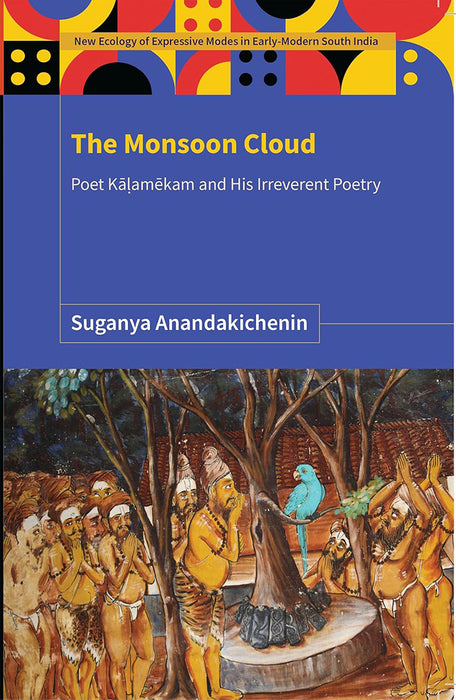 New Ecology of Expressive Modes in Early-Modern South India

The Monsoon Cloud

Poet Kāḷamēkam and His Irreverent Poetry

Suganya Anandakichenin